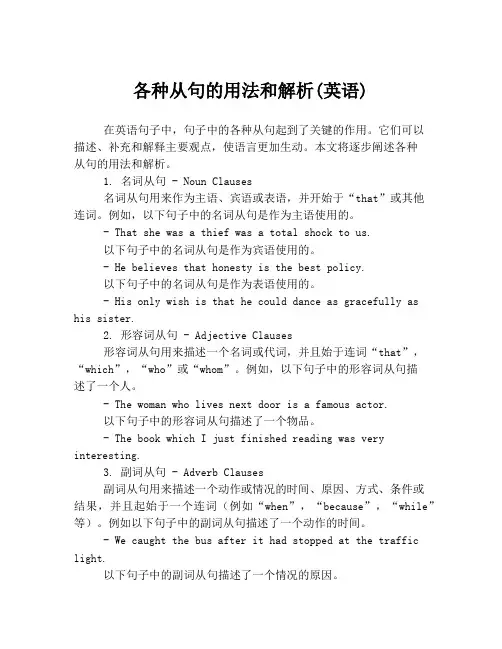 各种从句的用法和解析(英语)

在英语句子中，句子中的各种从句起到了关键的作用。它们可以描述、补充和解释主要观点，使语言更加生动。本文将逐步阐述各种从句的用法和解析。

1. 名词从句 - Noun Clauses

名词从句用来作为主语、宾语或表语，并开始于“that”或其他连词。例如，以下句子中的名词从句是作为主语使用的。

- That she was a thief was a total shock to us.

以下句子中的名词从句是作为宾语使用的。

- He believes that honesty is the best policy.

以下句子中的名词从句是作为表语使用的。

- His only wish is that he could dance as gracefully as his sister.

2. 形容词从句 - Adjective Clauses

形容词从句用来描述一个名词或代词，并且始于连词“that”，“which”，“who”或“whom”。例如，以下句子中的形容词从句描述了一个人。

- The woman who lives next door is a famous actor.

以下句子中的形容词从句描述了一个物品。

- The book which I just finished reading was very interesting.

3. 副词从句 - Adverb Clauses

副词从句用来描述一个动作或情况的时间、原因、方式、条件或结果，并且起始于一个连词（例如“when”，“because”，“while”等）。例如以下句子中的副词从句描述了一个动作的时间。

- We caught the bus after it had stopped at the traffic light.

以下句子中的副词从句描述了一个情况的原因。